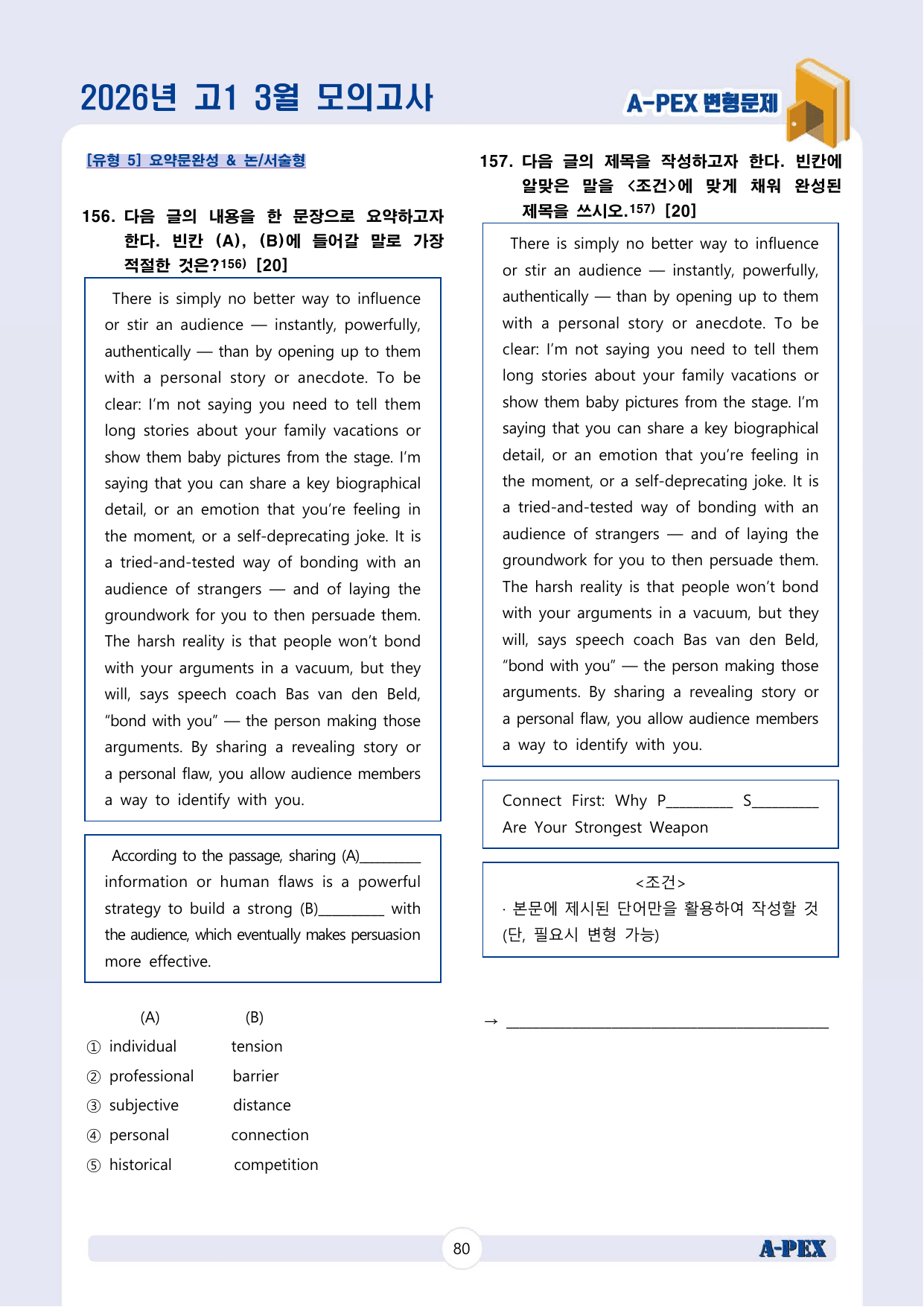 2026년 고1 3월 모의고사

A-PEX 변형문제

[유형 5] 요약문완성 & 논/서술형

156. 다음 글의 내용을 한 문장으로 요약하고자 한다. 빈칸 (A), (B)에 들어갈 말로 가장 적절한 것은?$^{156)}$ [20]

There is simply no better way to influence or stir an audience — instantly, powerfully, authentically — than by opening up to them with a personal story or anecdote. To be clear: I'm not saying you need to tell them long stories about your family vacations or show them baby pictures from the stage. I'm saying that you can share a key biographical detail, or an emotion that you're feeling in the moment, or a self-deprecating joke. It is a tried-and-tested way of bonding with an audience of strangers — and of laying the groundwork for you to then persuade them. The harsh reality is that people won't bond with your arguments in a vacuum, but they will, says speech coach Bas van den Beld, "bond with you" — the person making those arguments. By sharing a revealing story or a personal flaw, you allow audience members a way to identify with you.

According to the passage, sharing (A)____ information or human flaws is a powerful strategy to build a strong (B)____ with the audience, which eventually makes persuasion more effective.

(A) (B)
① individual tension
② professional barrier
③ subjective distance
④ personal connection
⑤ historical competition

157. 다음 글의 제목을 작성하고자 한다. 빈칸에 알맞은 말을 <조건>에 맞게 채워 완성된 제목을 쓰시오.$^{157)}$ [20]

There is simply no better way to influence or stir an audience — instantly, powerfully, authentically — than by opening up to them with a personal story or anecdote. To be clear: I'm not saying you need to tell them long stories about your family vacations or show them baby pictures from the stage. I'm saying that you can share a key biographical detail, or an emotion that you're feeling in the moment, or a self-deprecating joke. It is a tried-and-tested way of bonding with an audience of strangers — and of laying the groundwork for you to then persuade them. The harsh reality is that people won't bond with your arguments in a vacuum, but they will, says speech coach Bas van den Beld, "bond with you" — the person making those arguments. By sharing a revealing story or a personal flaw, you allow audience members a way to identify with you.

Connect First: Why P____ S____ Are Your Strongest Weapon

<조건>
· 본문에 제시된 단어만을 활용하여 작성할 것 (단, 필요시 변형 가능)

→ ____

80

A-PEX